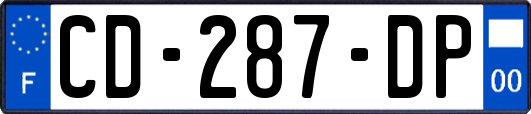 F
CD-287-DP
00